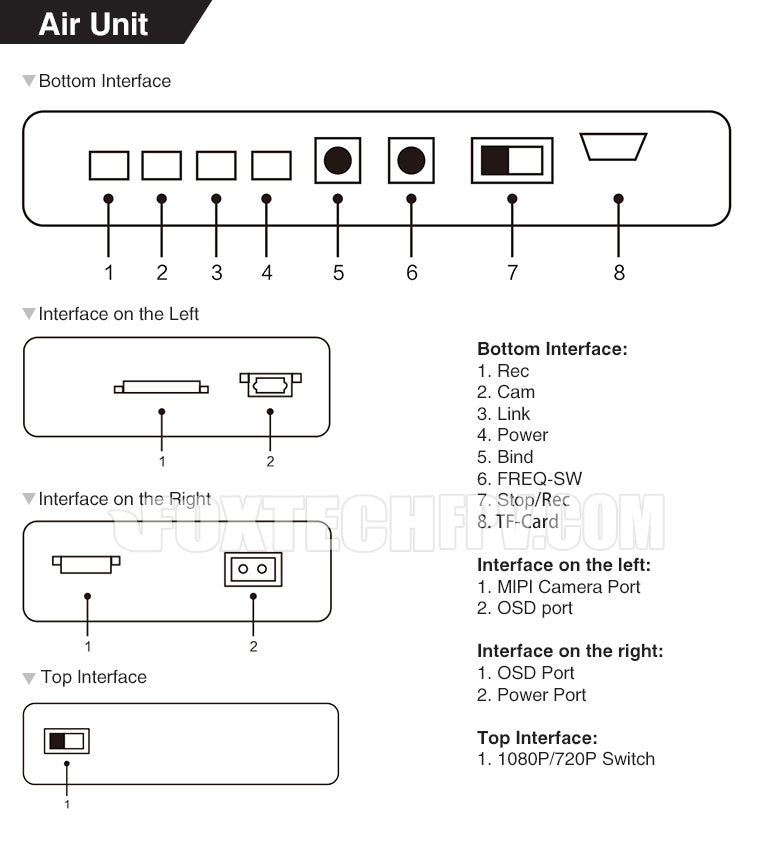 Air Unit

Bottom Interface

1 2 3 4 5 6 7 8

Interface on the Left

1 2

Interface on the Right

1 2

Top Interface

1

Bottom Interface:
1. Rec
2. Cam
3. Link
4. Power
5. Bind
6. FREQ-SW
7. Stop/Rec
8. TF-Card

FOXTECHFPV.COM

Interface on the left:
1. MIPI Camera Port
2. OSD port

Interface on the right:
1. OSD Port
2. Power Port

Top Interface:
1. 1080P/720P Switch